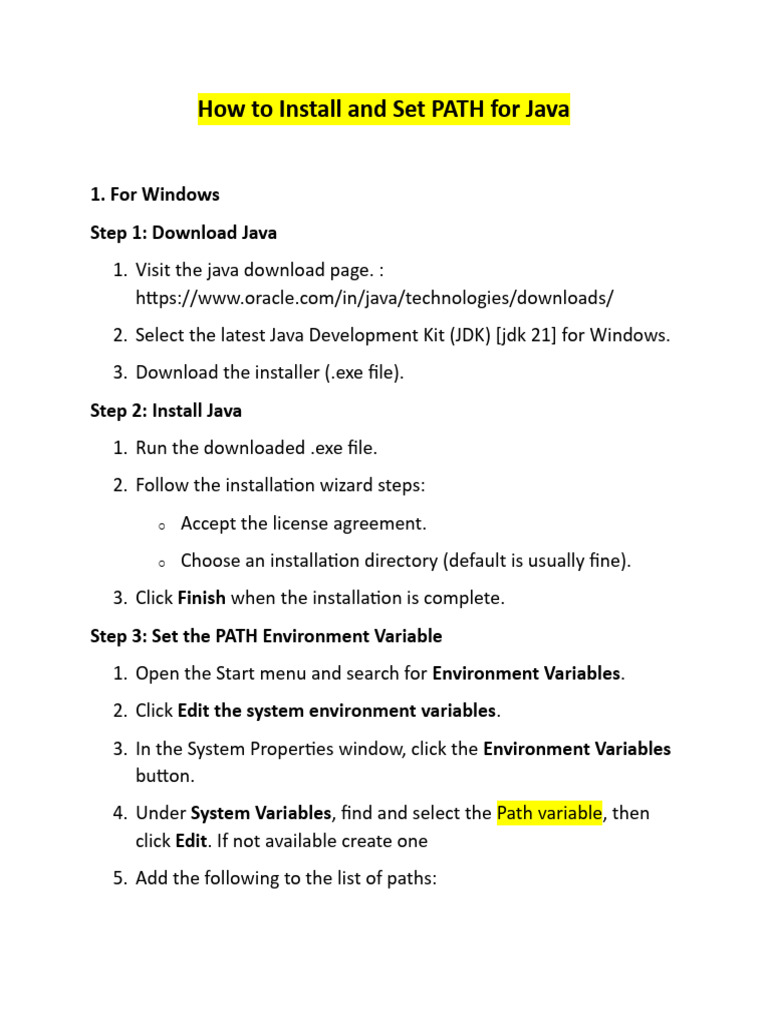 How to Install and Set PATH for Java

1. For Windows

Step 1: Download Java

1. Visit the java download page. : https://www.oracle.com/in/java/technologies/downloads/
2. Select the latest Java Development Kit (JDK) [jdk 21] for Windows.
3. Download the installer (.exe file).

Step 2: Install Java

1. Run the downloaded .exe file.
2. Follow the installation wizard steps:
o Accept the license agreement.
o Choose an installation directory (default is usually fine).
3. Click Finish when the installation is complete.

Step 3: Set the PATH Environment Variable

1. Open the Start menu and search for Environment Variables.
2. Click Edit the system environment variables.
3. In the System Properties window, click the Environment Variables button.
4. Under System Variables, find and select the Path variable, then click Edit. If not available create one
5. Add the following to the list of paths: